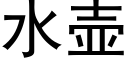 水壶